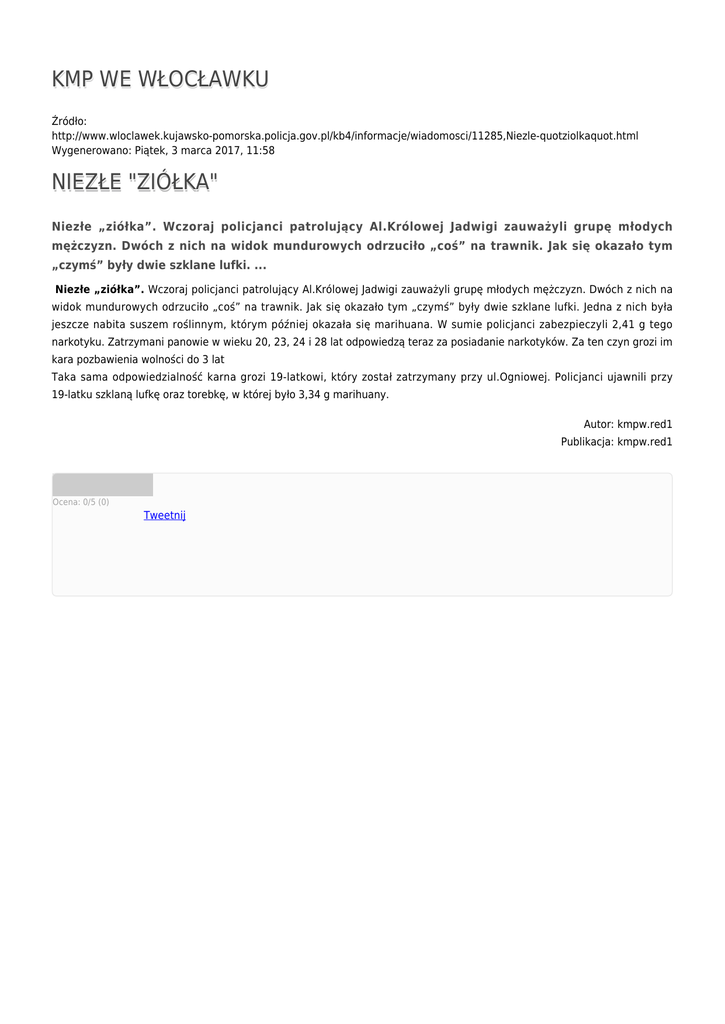 KMP WE WŁOCŁAWKU

Źródło:
http://www.wloclawek.kujawsko-pomorska.policja.gov.pl/kb4/informacje/wiadomosci/11285,Niezle-quotziolkaquot.html
Wygenerowano: Piątek, 3 marca 2017, 11:58

NIEZŁE "ZIÓŁKA"

Niezłe „ziółka”. Wczoraj policjanci patrolujący Al.Królowej Jadwigi zauważyli grupę młodych mężczyzn. Dwóch z nich na widok mundurowych odrzuciło „coś” na trawnik. Jak się okazało tym „czymś” były dwie szklane lufki. ...

Niezłe „ziółka”. Wczoraj policjanci patrolujący Al.Królowej Jadwigi zauważyli grupę młodych mężczyzn. Dwóch z nich na widok mundurowych odrzuciło „coś” na trawnik. Jak się okazało tym „czymś” były dwie szklane lufki. Jedna z nich była jeszcze nabita suszem roślinnym, którym później okazała się marihuana. W sumie policjanci zabezpieczyli 2,41 g tego narkotyku. Zatrzymani panowie w wieku 20, 23, 24 i 28 lat odpowiedzą teraz za posiadanie narkotyków. Za ten czyn grozi im kara pozbawienia wolności do 3 lat
Taka sama odpowiedzialność karna grozi 19-latkowi, który został zatrzymany przy ul.Ogniowej. Policjanci ujawnili przy 19-latku szklaną lufkę oraz torebkę, w której było 3,34 g marihuany.

Autor: kmpw.red1
Publikacja: kmpw.red1

Ocena: 0/5 (0)
Tweetnij